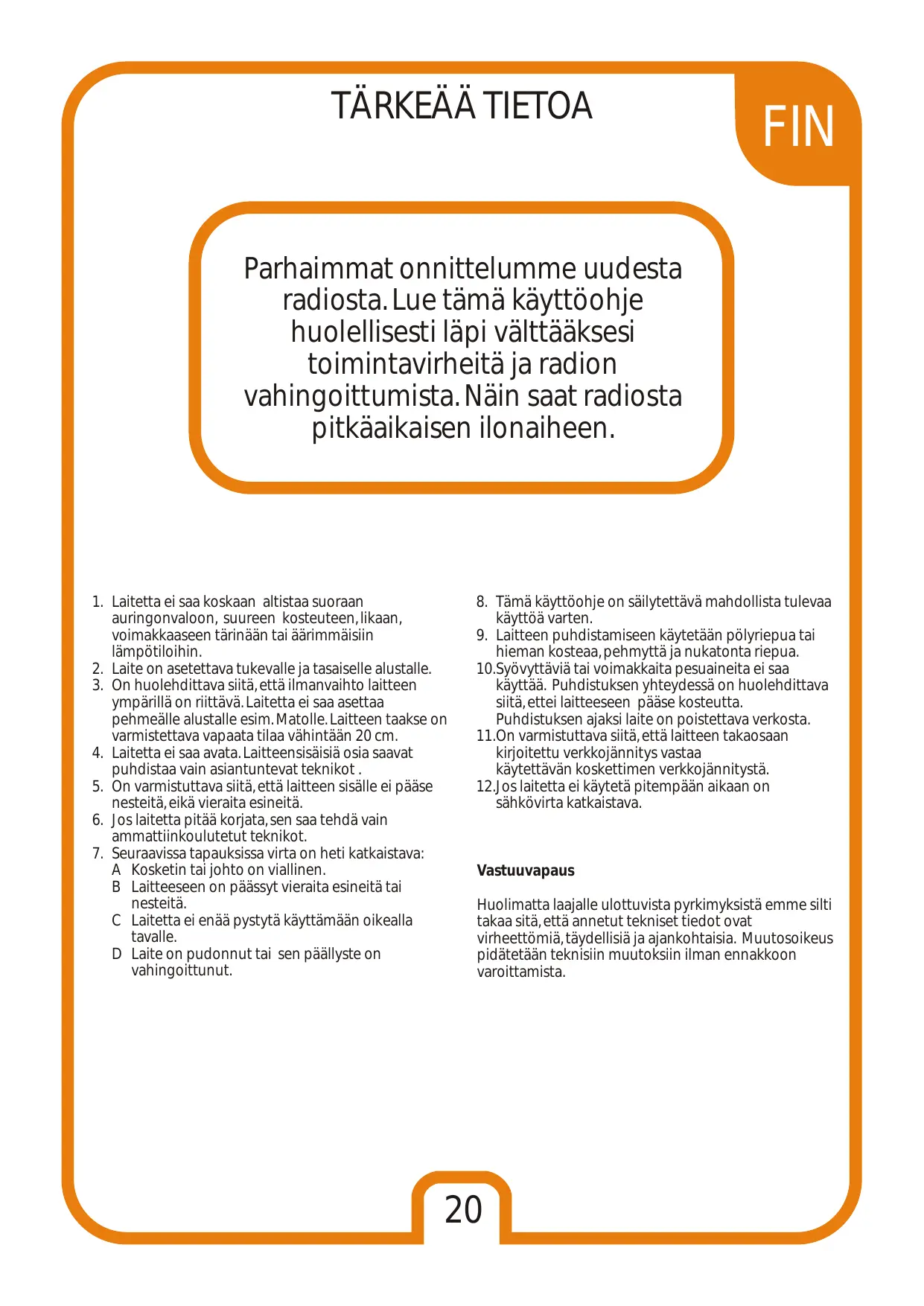 TÄRKEÄÄ TIETOA

FIN

Parhaimmat onnittelumme uudesta radiosta. Lue tämä käyttöohje huolellisesti läpi välttääksesi toimintavirheitä ja radion vahingoittumista. Näin saat radiosta pitkäaikaisen ilonaiheen.

1. Laitetta ei saa koskaan altistaa suoraan auringonvaloon, suureen kosteuteen, likaan, voimakkaaseen tärinään tai äärimmäisiin lämpötiloihin.
2. Laite on asetettava tukevalle ja tasaiselle alustalle.
3. On huolehdittava siitä, että ilmanvaihto laitteen ympärillä on riittävä. Laitetta ei saa asettaa pehmeälle alustalle esim. Matolle. Laitteen taakse on varmistettava vapaata tilaa vähintään 20 cm.
4. Laitetta ei saa avata. Laitteensisäisiä osia saavat puhdistaa vain asiantuntevat teknikot .
5. On varmistuttava siitä, että laitteen sisälle ei pääse nesteitä, eikä vieraita esineitä.
6. Jos laitetta pitää korjata, sen saa tehdä vain ammattiinkoulutetut teknikot.
7. Seuraavissa tapauksissa virta on heti katkaistava:
A Kosketin tai johto on viallinen.
B Laitteeseen on päässyt vieraita esineitä tai nesteitä.
C Laitetta ei enää pystytä käyttämään oikealla tavalle.
D Laite on pudonnut tai sen päällyste on vahingoittunut.

8. Tämä käyttöohje on säilytettävä mahdollista tulevaa käyttöä varten.
9. Laitteen puhdistamiseen käytetään pölyriepua tai hieman kosteaa, pehmyttä ja nukatonta riepua.
10. Syövyttäviä tai voimakkaita pesuaineita ei saa käyttää. Puhdistuksen yhteydessä on huolehdittava siitä, ettei laitteeseen pääse kosteutta. Puhdistuksen ajaksi laite on poistettava verkosta.
11. On varmistuttava siitä, että laitteen takaosaan kirjoitettu verkkojännitys vastaa käytettävän koskettimen verkkojännitystä.
12. Jos laitetta ei käytetä pitempään aikaan on sähkövirta katkaistava.

Vastuuvapaus

Huolimatta laajalle ulottuvista pyrkimyksistä emme silti takaa sitä, että annetut tekniset tiedot ovat virheettömiä, täydellisiä ja ajankohtaisia. Muutosoikeus pidätetään teknisiin muutoksiin ilman ennakkoon varoittamista.

20